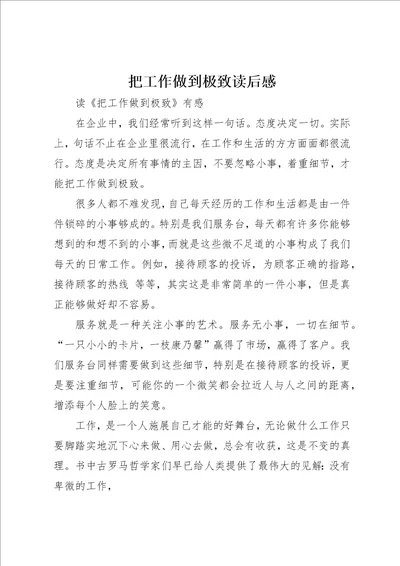 把工作做到极致读后感

读《把工作做到极致》有感

在企业中，我们经常听到这样一句话。态度决定一切。实际上，句话不止在企业里很流行，在工作和生活的方方面面都很流行。态度是决定所有事情的主因，不要忽略小事，着重细节，才能把工作做到极致。

很多人都不难发现，自己每天经历的工作和生活都是由一件件锁碎的小事够成的。特别是我们服务台，每天都有许多你能够想到的和想不到的小事，而就是这些微不足道的小事构成了我们每天的日常工作。例如，接待顾客的投诉，为顾客正确的指路，接待顾客的热线 等等，其实这是非常简单的一件小事，但是真正能够做好却不容易。

服务就是一种关注小事的艺术。服务无小事，一切在细节。“一只小小的卡片，一枝康乃馨”赢得了市场，赢得了客户。我们服务台同样需要做到这些细节，特别是在接待顾客的投诉，更是要注重细节，可能你的一个微笑都会拉近人与人之间的距离，增添每个人脸上的笑意。

工作，是一个人施展自己才能的好舞台，无论做什么工作只要脚踏实地沉下心来做、用心去做，总会有收获，这是不变的真理。书中古罗马哲学家们早已给人类提供了最伟大的见解：没有卑微的工作，